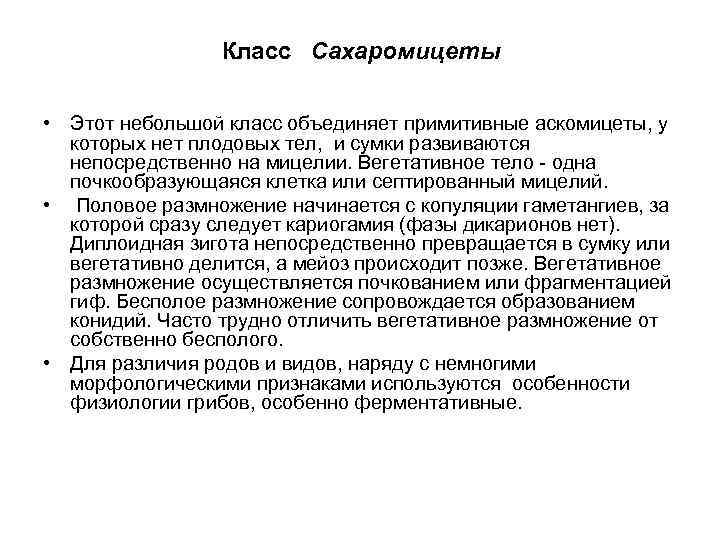 Класс Сахаромицеты

• Этот небольшой класс объединяет примитивные аскомицеты, у которых нет плодовых тел, и сумки развиваются непосредственно на мицелии. Вегетативное тело - одна почкообразующаяся клетка или септированный мицелий.
• Половое размножение начинается с копуляции гаметангиев, за которой сразу следует кариогамия (фазы дикарионов нет). Диплоидная зигота непосредственно превращается в сумку или вегетативно делится, а мейоз происходит позже. Вегетативное размножение осуществляется почкованием или фрагментацией гиф. Бесполое размножение сопровождается образованием конидий. Часто трудно отличить вегетативное размножение от собственно бесполого.
• Для различия родов и видов, наряду с немногими морфологическими признаками используются особенности физиологии грибов, особенно ферментативные.